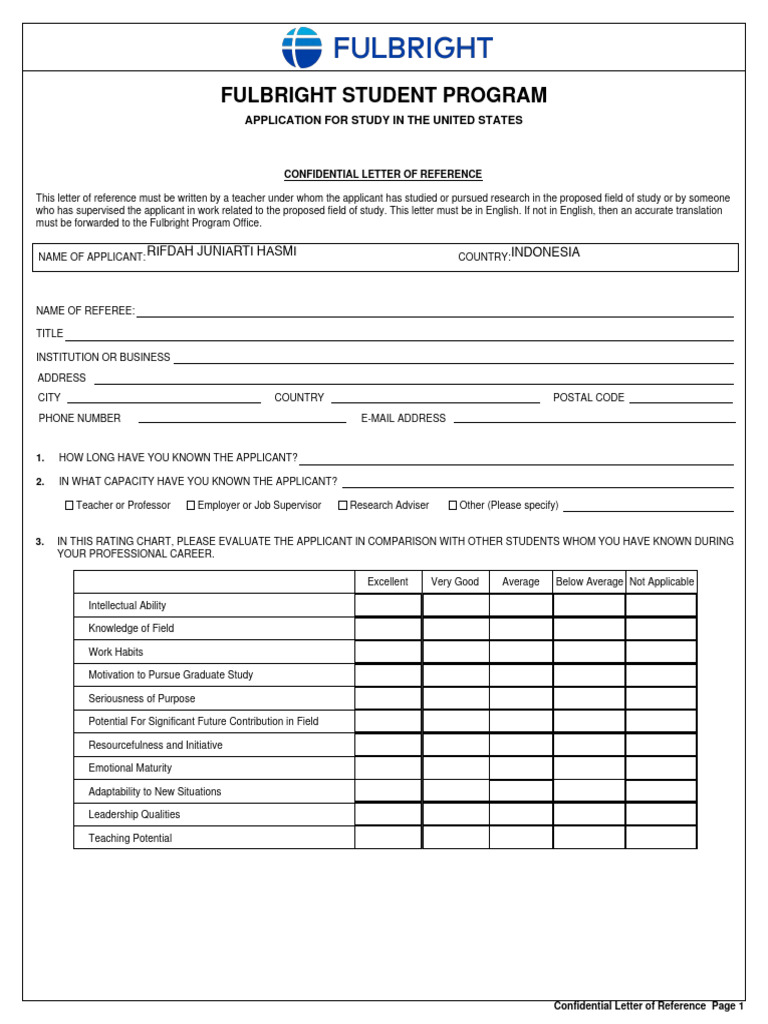 FULBRIGHT

FULBRIGHT STUDENT PROGRAM

APPLICATION FOR STUDY IN THE UNITED STATES

CONFIDENTIAL LETTER OF REFERENCE

This letter of reference must be written by a teacher under whom the applicant has studied or pursued research in the proposed field of study or by someone who has supervised the applicant in work related to the proposed field of study. This letter must be in English. If not in English, then an accurate translation must be forwarded to the Fulbright Program Office.

NAME OF APPLICANT: RIFDAH JUNIARTI HASMI COUNTRY: INDONESIA

NAME OF REFEREE:

TITLE

INSTITUTION OR BUSINESS

ADDRESS

CITY COUNTRY POSTAL CODE

PHONE NUMBER E-MAIL ADDRESS

1. HOW LONG HAVE YOU KNOWN THE APPLICANT?

2. IN WHAT CAPACITY HAVE YOU KNOWN THE APPLICANT?

☐ Teacher or Professor ☐ Employer or Job Supervisor ☐ Research Adviser ☐ Other (Please specify)

3. IN THIS RATING CHART, PLEASE EVALUATE THE APPLICANT IN COMPARISON WITH OTHER STUDENTS WHOM YOU HAVE KNOWN DURING YOUR PROFESSIONAL CAREER.

| | Excellent | Very Good | Average | Below Average | Not Applicable |
|---|---|---|---|---|---|
| Intellectual Ability | | | | | |
| Knowledge of Field | | | | | |
| Work Habits | | | | | |
| Motivation to Pursue Graduate Study | | | | | |
| Seriousness of Purpose | | | | | |
| Potential For Significant Future Contribution in Field | | | | | |
| Resourcefulness and Initiative | | | | | |
| Emotional Maturity | | | | | |
| Adaptability to New Situations | | | | | |
| Leadership Qualities | | | | | |
| Teaching Potential | | | | | |

Confidential Letter of Reference Page 1